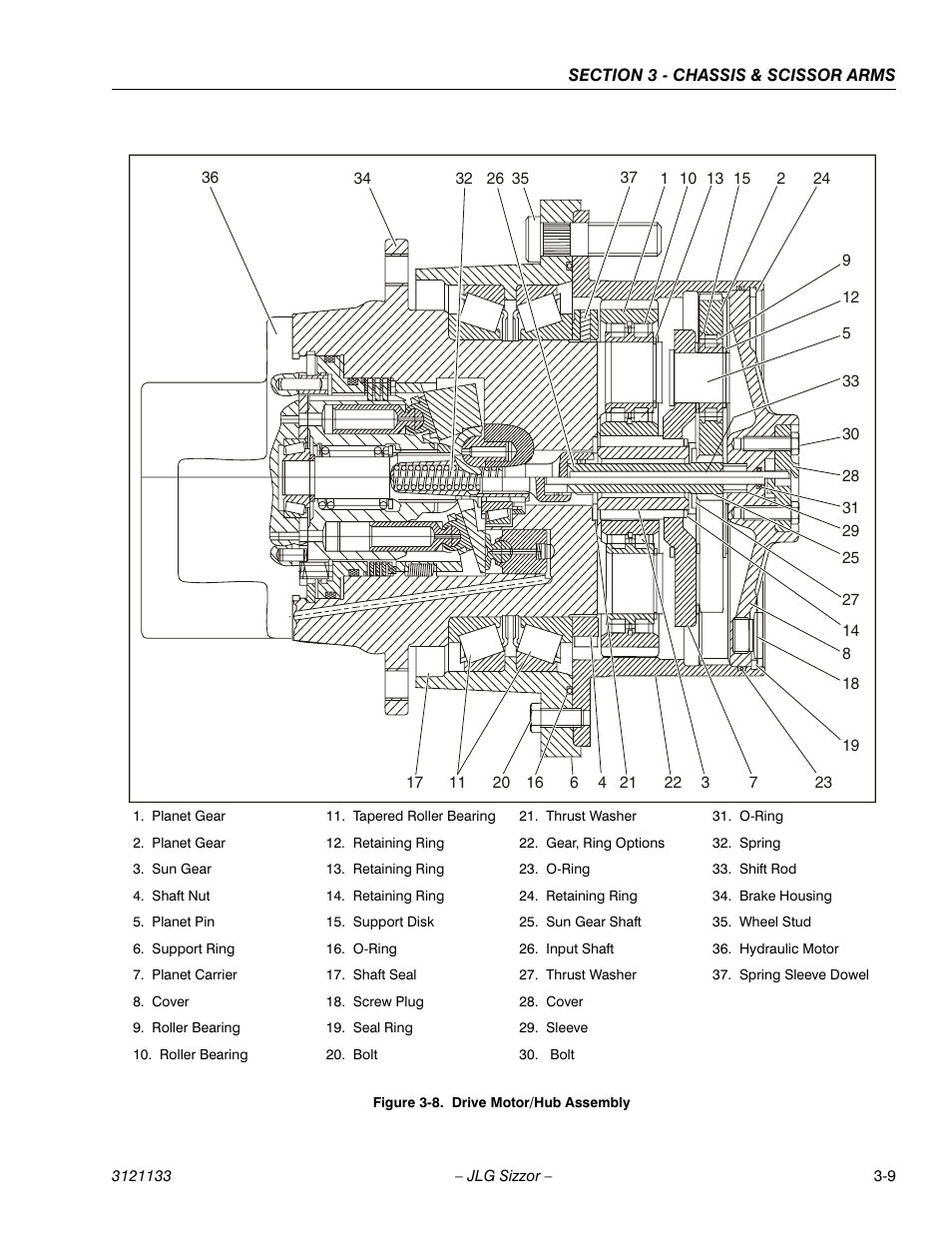 SECTION 3 - CHASSIS & SCISSOR ARMS

36 34 32 26 35 37 1 10 13 15 2 24

9
12
5
33
30
28
31
29
25
27
14
8
18
19

17 11 20 16 6 4 21 22 3 7 23

1. Planet Gear
2. Planet Gear
3. Sun Gear
4. Shaft Nut
5. Planet Pin
6. Support Ring
7. Planet Carrier
8. Cover
9. Roller Bearing
10. Roller Bearing

11. Tapered Roller Bearing
12. Retaining Ring
13. Retaining Ring
14. Retaining Ring
15. Support Disk
16. O-Ring
17. Shaft Seal
18. Screw Plug
19. Seal Ring
20. Bolt

21. Thrust Washer
22. Gear, Ring Options
23. O-Ring
24. Retaining Ring
25. Sun Gear Shaft
26. Input Shaft
27. Thrust Washer
28. Cover
29. Sleeve
30. Bolt

31. O-Ring
32. Spring
33. Shift Rod
34. Brake Housing
35. Wheel Stud
36. Hydraulic Motor
37. Spring Sleeve Dowel

Figure 3-8. Drive Motor/Hub Assembly

3121133 – JLG Sizzor – 3-9